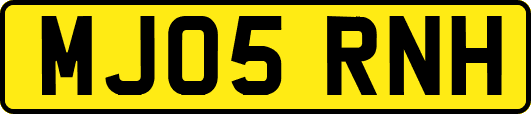 MJ05 RNH